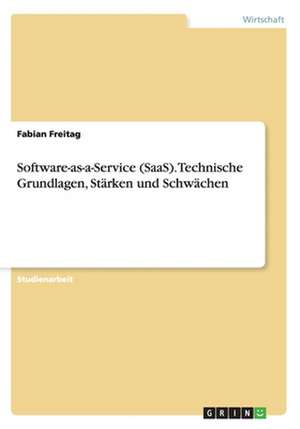 Wirtschaft

Fabian Freitag

Software-as-a-Service (SaaS). Technische Grundlagen, Stärken und Schwächen

Studienarbeit

GRIN